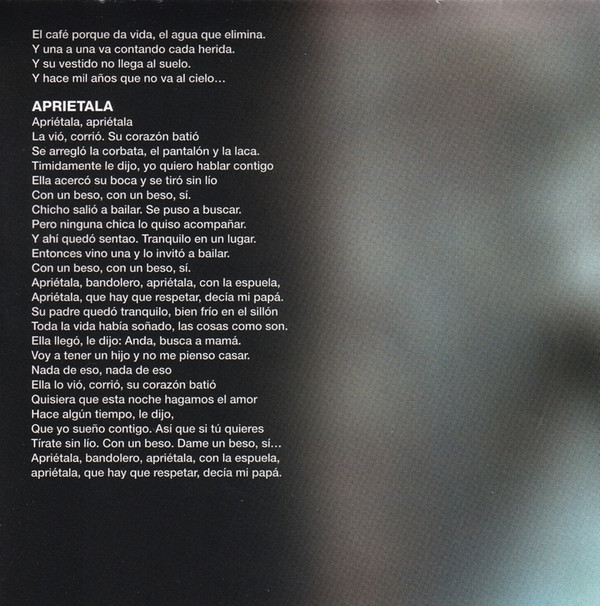 El café porque da vida, el agua que elimina.
Y una a una va contando cada herida.
Y su vestido no llega al suelo.
Y hace mil años que no va al cielo…

APRIETALA
Apriétala, apriétala
La vió, corrió. Su corazón batió
Se arregló la corbata, el pantalón y la laca.
Timidamente le dijo, yo quiero hablar contigo
Ella acercó su boca y se tiró sin lío
Con un beso, con un beso, sí.
Chicho salió a bailar. Se puso a buscar.
Pero ninguna chica lo quiso acompañar.
Y ahí quedó sentao. Tranquilo en un lugar.
Entonces vino una y lo invitó a bailar.
Con un beso, con un beso, sí.
Apriétala, bandolero, apriétala, con la espuela,
Apriétala, que hay que respetar, decía mi papá.
Su padre quedó tranquilo, bien frío en el sillón
Toda la vida había soñado, las cosas como son.
Ella llegó, le dijo: Anda, busca a mamá.
Voy a tener un hijo y no me pienso casar.
Nada de eso, nada de eso
Ella lo vió, corrió, su corazón batió
Quisiera que esta noche hagamos el amor
Hace algún tiempo, le dijo,
Que yo sueño contigo. Así que si tú quieres
Tírate sin lío. Con un beso. Dame un beso, sí…
Apriétala, bandolero, apriétala, con la espuela,
apriétala, que hay que respetar, decía mi papá.